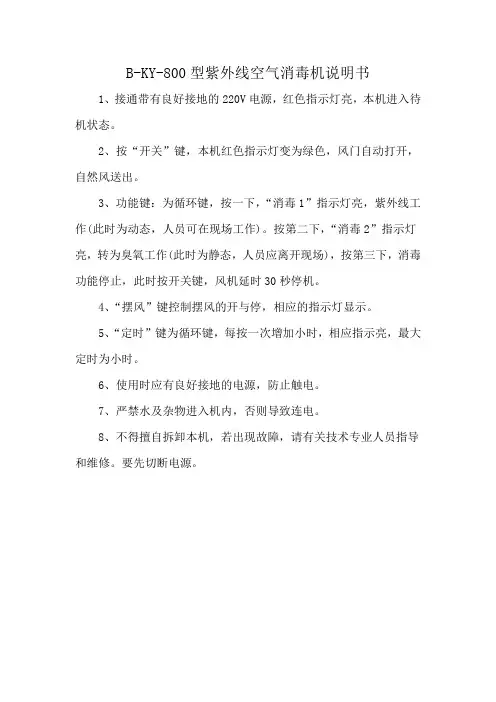 B-KY-800型紫外线空气消毒机说明书

1、接通带有良好接地的220V电源，红色指示灯亮，本机进入待机状态。

2、按“开关”键，本机红色指示灯变为绿色，风门自动打开，自然风送出。

3、功能键：为循环键，按一下，“消毒1”指示灯亮，紫外线工作(此时为动态，人员可在现场工作)。按第二下，“消毒2”指示灯亮，转为臭氧工作(此时为静态，人员应离开现场)，按第三下，消毒功能停止，此时按开关键，风机延时30秒停机。

4、“摆风”键控制摆风的开与停，相应的指示灯显示。

5、“定时”键为循环键，每按一次增加小时，相应指示亮，最大定时为小时。

6、使用时应有良好接地的电源，防止触电。

7、严禁水及杂物进入机内，否则导致连电。

8、不得擅自拆卸本机，若出现故障，请有关技术专业人员指导和维修。要先切断电源。